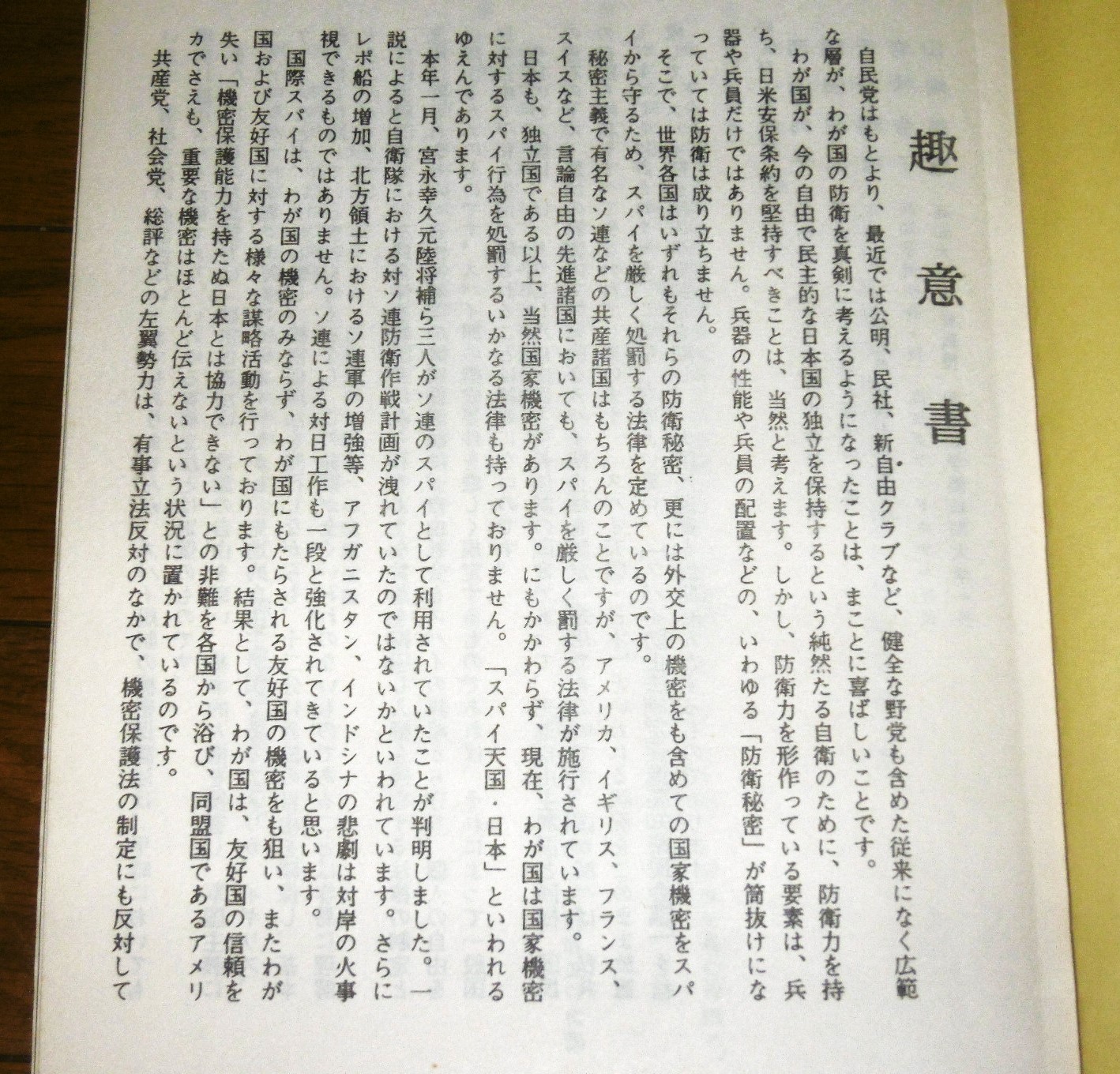 趣意書

自民党はもとより、最近では公明、民社、新自由クラブなど、健全な野党も含めた従来になく広範な層が、わが国の防衛を真剣に考えるようになったことは、まことに喜ばしいことです。

わが国が、今の自由で民主的な日本国の独立を保持するという純然たる自衛のために、防衛力を持ち、日米安保条約を堅持すべきことは、当然と考えます。しかし、防衛力を形作っている要素は、兵器や兵員だけではありません。兵器の性能や兵員の配置などの、いわゆる「防衛秘密」が筒抜けになっていては防衛は成り立ちません。

そこで、世界各国はいずれもそれらの防衛秘密、更には外交上の機密をも含めての国家機密をスパイから守るため、スパイを厳しく処罰する法律を定めているのです。

秘密主義で有名なソ連などの共産諸国はもちろんのことですが、アメリカ、イギリス、フランス、スイスなど、言論自由の先進諸国においても、スパイを厳しく罰する法律が施行されています。

日本も、独立国である以上、当然国家機密があります。にもかかわらず、現在、わが国は国家機密に対するスパイ行為を処罰するいかなる法律も持っておりません。「スパイ天国・日本」といわれるゆえんであります。

本年一月、宮永幸久元陸将補ら三人がソ連のスパイとして利用されていたことが判明しました。一説によると自衛隊における対ソ連防衛作戦計画が洩れていたのではないかといわれています。さらにレポ船の増加、北方領土におけるソ連軍の増強等、アフガニスタン、インドシナの悲劇は対岸の火事視できるものではありません。ソ連による対日工作も一段と強化されてきていると思います。

国際スパイは、わが国の機密のみならず、わが国にもたらされる友好国の機密をも狙い、またわが国および友好国に対する様々な謀略活動を行っております。結果として、わが国は、友好国の信頼を失い「機密保護能力を持たぬ日本とは協力できない」との非難を各国から浴び、同盟国であるアメリカでさえも、重要な機密はほとんど伝えないという状況に置かれているのです。

共産党、社会党、総評などの左翼勢力は、有事立法反対のなかで、機密保護法の制定にも反対して